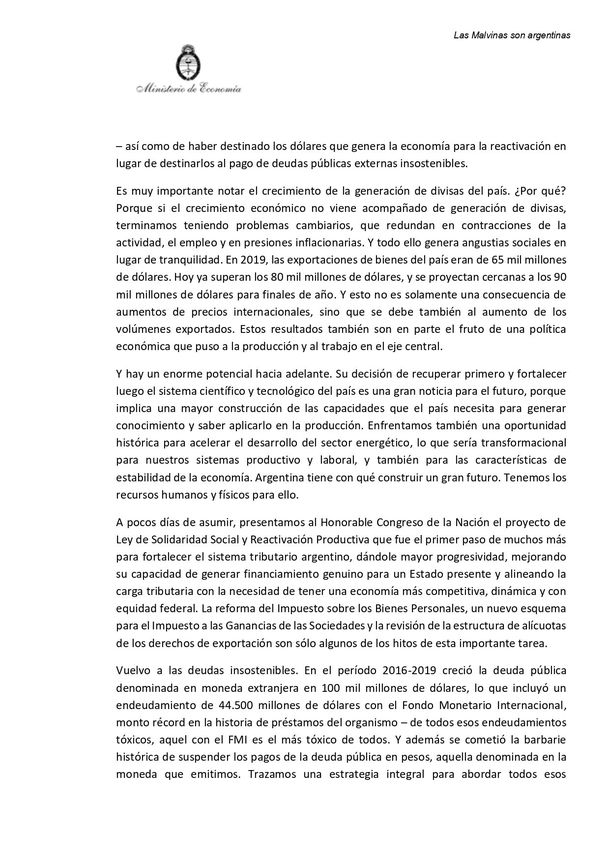 Las Malvinas son argentinas

Ministerio de Economía

– así como de haber destinado los dólares que genera la economía para la reactivación en lugar de destinarlos al pago de deudas públicas externas insostenibles.

Es muy importante notar el crecimiento de la generación de divisas del país. ¿Por qué? Porque si el crecimiento económico no viene acompañado de generación de divisas, terminamos teniendo problemas cambiarios, que redundan en contracciones de la actividad, el empleo y en presiones inflacionarias. Y todo ello genera angustias sociales en lugar de tranquilidad. En 2019, las exportaciones de bienes del país eran de 65 mil millones de dólares. Hoy ya superan los 80 mil millones de dólares, y se proyectan cercanas a los 90 mil millones de dólares para finales de año. Y esto no es solamente una consecuencia de aumentos de precios internacionales, sino que se debe también al aumento de los volúmenes exportados. Estos resultados también son en parte el fruto de una política económica que puso a la producción y al trabajo en el eje central.

Y hay un enorme potencial hacia adelante. Su decisión de recuperar primero y fortalecer luego el sistema científico y tecnológico del país es una gran noticia para el futuro, porque implica una mayor construcción de las capacidades que el país necesita para generar conocimiento y saber aplicarlo en la producción. Enfrentamos también una oportunidad histórica para acelerar el desarrollo del sector energético, lo que sería transformacional para nuestros sistemas productivo y laboral, y también para las características de estabilidad de la economía. Argentina tiene con qué construir un gran futuro. Tenemos los recursos humanos y físicos para ello.

A pocos días de asumir, presentamos al Honorable Congreso de la Nación el proyecto de Ley de Solidaridad Social y Reactivación Productiva que fue el primer paso de muchos más para fortalecer el sistema tributario argentino, dándole mayor progresividad, mejorando su capacidad de generar financiamiento genuino para un Estado presente y alineando la carga tributaria con la necesidad de tener una economía más competitiva, dinámica y con equidad federal. La reforma del Impuesto sobre los Bienes Personales, un nuevo esquema para el Impuesto a las Ganancias de las Sociedades y la revisión de la estructura de alícuotas de los derechos de exportación son sólo algunos de los hitos de esta importante tarea.

Vuelvo a las deudas insostenibles. En el período 2016-2019 creció la deuda pública denominada en moneda extranjera en 100 mil millones de dólares, lo que incluyó un endeudamiento de 44.500 millones de dólares con el Fondo Monetario Internacional, monto récord en la historia de préstamos del organismo – de todos esos endeudamientos tóxicos, aquel con el FMI es el más tóxico de todos. Y además se cometió la barbarie histórica de suspender los pagos de la deuda pública en pesos, aquella denominada en la moneda que emitimos. Trazamos una estrategia integral para abordar todos esos